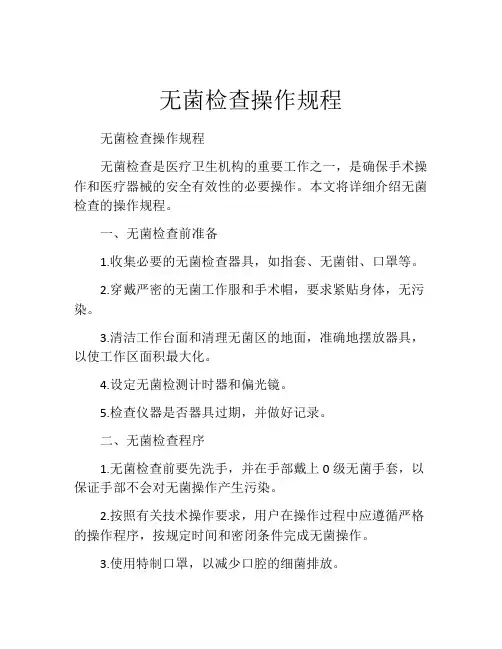 无菌检查操作规程

无菌检查操作规程

无菌检查是医疗卫生机构的重要工作之一，是确保手术操作和医疗器械的安全有效性的必要操作。本文将详细介绍无菌检查的操作规程。

一、无菌检查前准备

1.收集必要的无菌检查器具，如指套、无菌钳、口罩等。

2.穿戴严密的无菌工作服和手术帽，要求紧贴身体，无污染。

3.清洁工作台面和清理无菌区的地面，准确地摆放器具，以使工作区面积最大化。

4.设定无菌检测计时器和偏光镜。

5.检查仪器是否器具过期，并做好记录。

二、无菌检查程序

1.无菌检查前要先洗手，并在手部戴上 0 级无菌手套，以保证手部不会对无菌操作产生污染。

2.按照有关技术操作要求，用户在操作过程中应遵循严格的操作程序，按规定时间和密闭条件完成无菌操作。

3.使用特制口罩，以减少口腔的细菌排放。